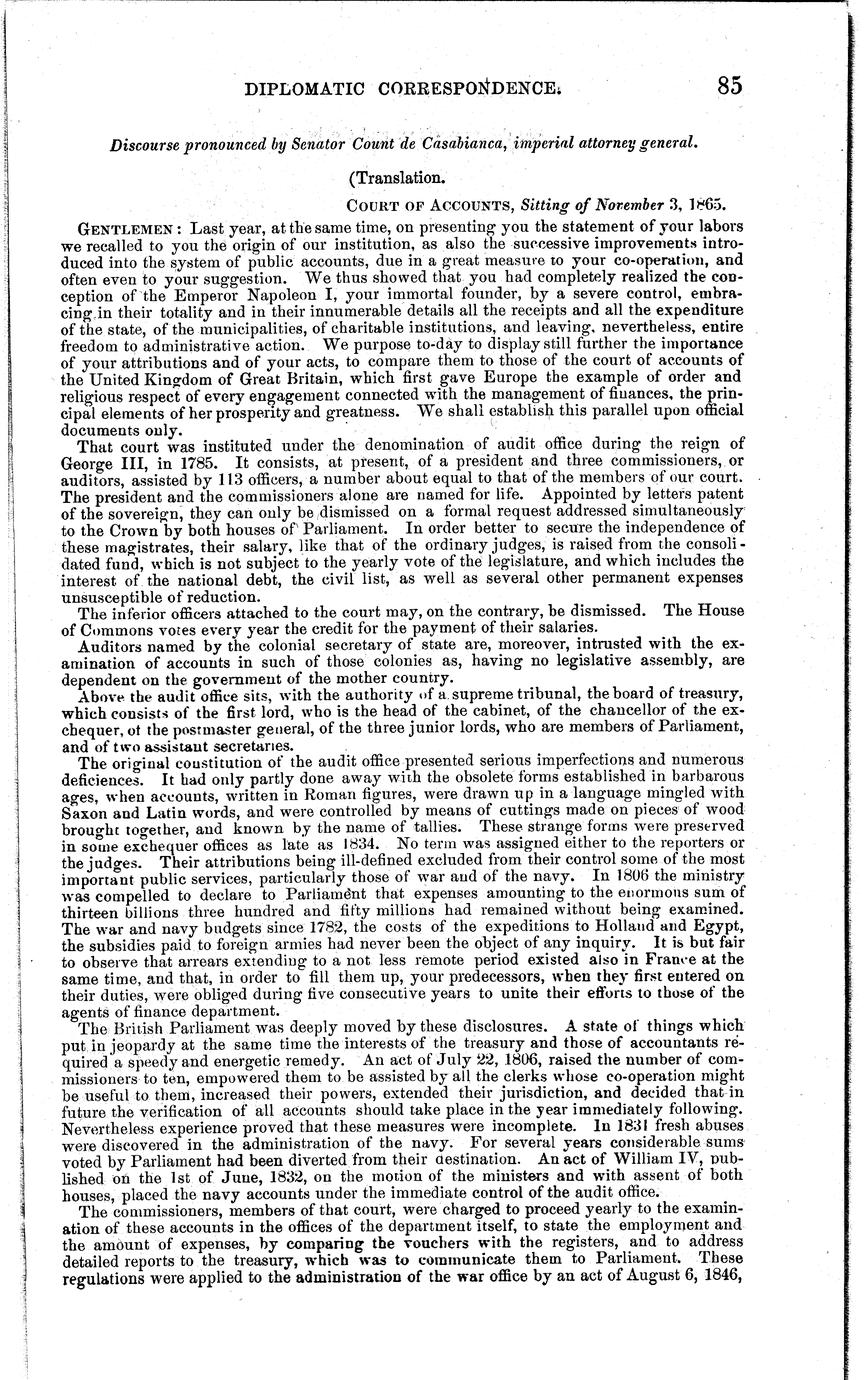 DIPLOMATIC CORRESPONDENCE. 85

Discourse pronounced by Senator Count de Casabianca, imperial attorney general.

(Translation.

COURT OF ACCOUNTS, Sitting of November 3, 1865.

GENTLEMEN: Last year, at the same time, on presenting you the statement of your labors we recalled to you the origin of our institution, as also the successive improvements introduced into the system of public accounts, due in a great measure to your co-operation, and often even to your suggestion. We thus showed that you had completely realized the conception of the Emperor Napoleon I, your immortal founder, by a severe control, embracing in their totality and in their innumerable details all the receipts and all the expenditure of the state, of the municipalities, of charitable institutions, and leaving, nevertheless, entire freedom to administrative action. We purpose to-day to display still further the importance of your attributions and of your acts, to compare them to those of the court of accounts of the United Kingdom of Great Britain, which first gave Europe the example of order and religious respect of every engagement connected with the management of finances, the principal elements of her prosperity and greatness. We shall establish this parallel upon official documents only.

That court was instituted under the denomination of audit office during the reign of George III, in 1785. It consists, at present, of a president and three commissioners, or auditors, assisted by 113 officers, a number about equal to that of the members of our court. The president and the commissioners alone are named for life. Appointed by letters patent of the sovereign, they can only be dismissed on a formal request addressed simultaneously to the Crown by both houses of Parliament. In order better to secure the independence of these magistrates, their salary, like that of the ordinary judges, is raised from the consolidated fund, which is not subject to the yearly vote of the legislature, and which includes the interest of the national debt, the civil list, as well as several other permanent expenses unsusceptible of reduction.

The inferior officers attached to the court may, on the contrary, be dismissed. The House of Commons votes every year the credit for the payment of their salaries.

Auditors named by the colonial secretary of state are, moreover, intrusted with the examination of accounts in such of those colonies as, having no legislative assembly, are dependent on the government of the mother country.

Above the audit office sits, with the authority of a supreme tribunal, the board of treasury, which consists of the first lord, who is the head of the cabinet, of the chancellor of the exchequer, of the postmaster general, of the three junior lords, who are members of Parliament, and of two assistant secretaries.

The original constitution of the audit office presented serious imperfections and numerous deficiences. It had only partly done away with the obsolete forms established in barbarous ages, when accounts, written in Roman figures, were drawn up in a language mingled with Saxon and Latin words, and were controlled by means of cuttings made on pieces of wood brought together, and known by the name of tallies. These strange forms were preserved in some exchequer offices as late as 1834. No term was assigned either to the reporters or the judges. Their attributions being ill-defined excluded from their control some of the most important public services, particularly those of war and of the navy. In 1806 the ministry was compelled to declare to Parliament that expenses amounting to the enormous sum of thirteen billions three hundred and fifty millions had remained without being examined. The war and navy budgets since 1782, the costs of the expeditions to Holland and Egypt, the subsidies paid to foreign armies had never been the object of any inquiry. It is but fair to observe that arrears extending to a not less remote period existed also in France at the same time, and that, in order to fill them up, your predecessors, when they first entered on their duties, were obliged during five consecutive years to unite their efforts to those of the agents of finance department.

The British Parliament was deeply moved by these disclosures. A state of things which put in jeopardy at the same time the interests of the treasury and those of accountants required a speedy and energetic remedy. An act of July 22, 1806, raised the number of commissioners to ten, empowered them to be assisted by all the clerks whose co-operation might be useful to them, increased their powers, extended their jurisdiction, and decided that in future the verification of all accounts should take place in the year immediately following. Nevertheless experience proved that these measures were incomplete. In 1831 fresh abuses were discovered in the administration of the navy. For several years considerable sums voted by Parliament had been diverted from their destination. An act of William IV, published on the 1st of June, 1832, on the motion of the ministers and with assent of both houses, placed the navy accounts under the immediate control of the audit office.

The commissioners, members of that court, were charged to proceed yearly to the examination of these accounts in the offices of the department itself, to state the employment and the amount of expenses, by comparing the vouchers with the registers, and to address detailed reports to the treasury, which was to communicate them to Parliament. These regulations were applied to the administration of the war office by an act of August 6, 1846,